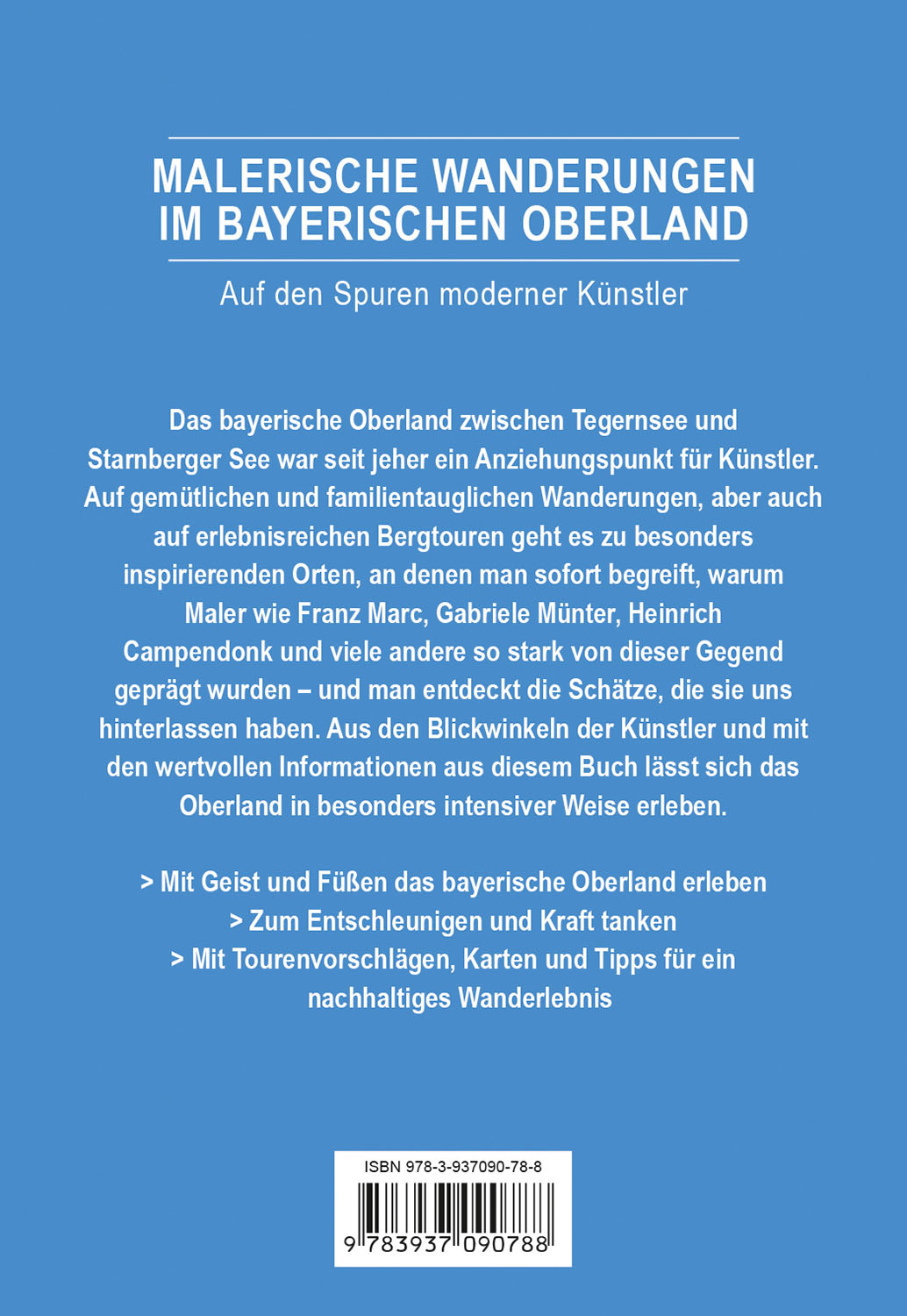 MALERISCHE WANDERUNGEN IM BAYERISCHEN OBERLAND

Auf den Spuren moderner Künstler

Das bayerische Oberland zwischen Tegernsee und Starnberger See war seit jeher ein Anziehungspunkt für Künstler. Auf gemütlichen und familientauglichen Wanderungen, aber auch auf erlebnisreichen Bergtouren geht es zu besonders inspirierenden Orten, an denen man sofort begreift, warum Maler wie Franz Marc, Gabriele Münter, Heinrich Campendonk und viele andere so stark von dieser Gegend geprägt wurden – und man entdeckt die Schätze, die sie uns hinterlassen haben. Aus den Blickwinkeln der Künstler und mit den wertvollen Informationen aus diesem Buch lässt sich das Oberland in besonders intensiver Weise erleben.

> Mit Geist und Füßen das bayerische Oberland erleben
> Zum Entschleunigen und Kraft tanken
> Mit Tourenvorschlägen, Karten und Tipps für ein nachhaltiges Wanderlebnis

ISBN 978-3-937090-78-8

9 783937 090788